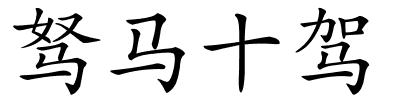 驽马十驾